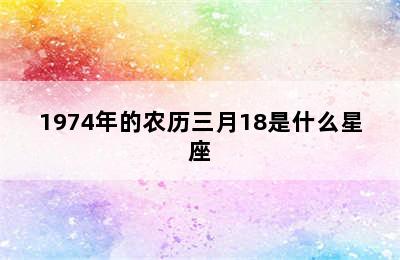 1974年的农历三月18是什么星座